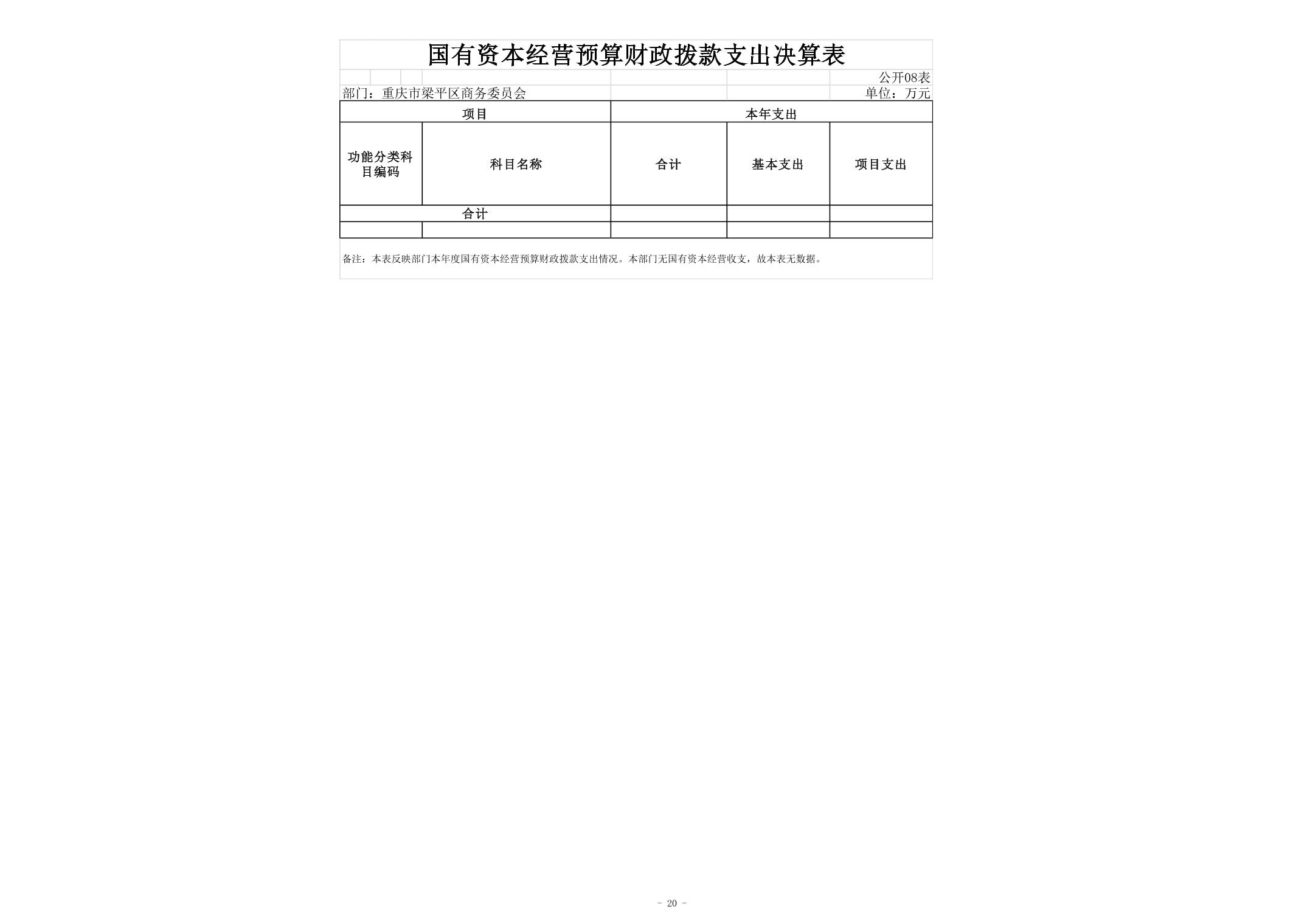 国有资本经营预算财政拨款支出决算表

公开08表

部门：重庆市梁平区商务委员会

单位：万元

| 项目 | | 本年支出 | | |
|---|---|---|---|---|
| 功能分类科目编码 | 科目名称 | 合计 | 基本支出 | 项目支出 |
| 合计 | | | | |
| | | | | |

备注：本表反映部门本年度国有资本经营预算财政拨款支出情况。本部门无国有资本经营收支，故本表无数据。

- 20 -